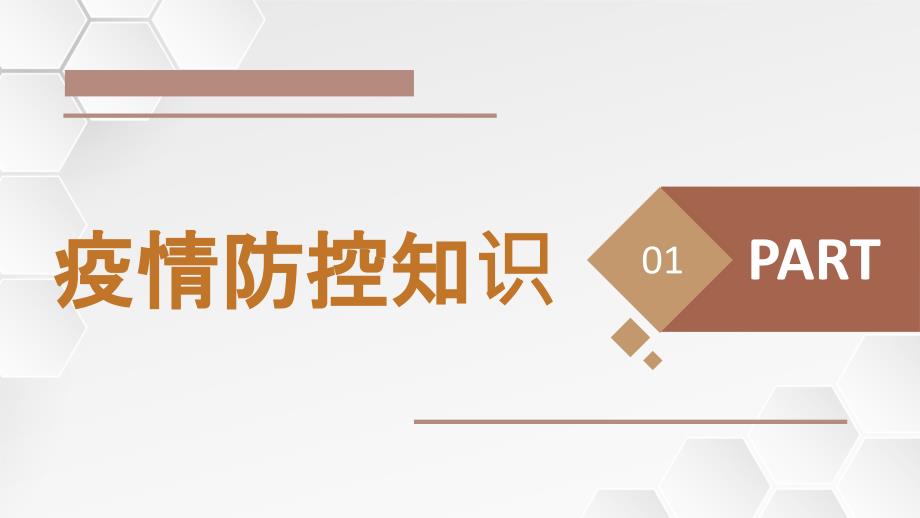 疫情防控知识

01

PART